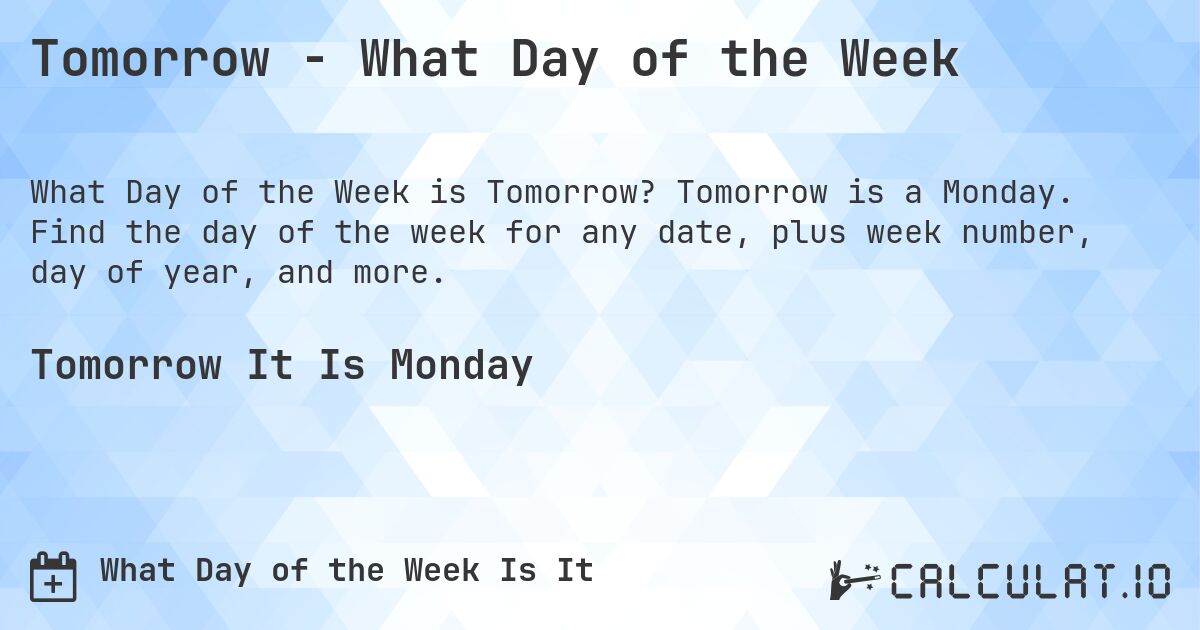 Tomorrow - What Day of the Week

What Day of the Week is Tomorrow? Tomorrow is a Monday. Find the day of the week for any date, plus week number, day of year, and more.

Tomorrow It Is Monday

What Day of the Week Is It

CALCULAT.IO